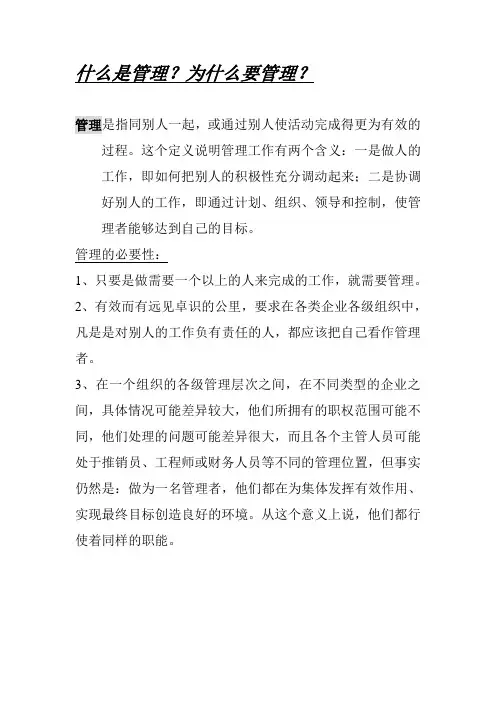 什么是管理？为什么要管理？

管理是指同别人一起，或通过别人使活动完成得更为有效的过程。这个定义说明管理工作有两个含义：一是做人的工作，即如何把别人的积极性充分调动起来；二是协调好别人的工作，即通过计划、组织、领导和控制，使管理者能够达到自己的目标。

管理的必要性：

1、只要是做需要一个以上的人来完成的工作，就需要管理。

2、有效而有远见卓识的公里，要求在各类企业各级组织中，凡是是对别人的工作负有责任的人，都应该把自己看作管理者。

3、在一个组织的各级管理层次之间，在不同类型的企业之间，具体情况可能差异较大，他们所拥有的职权范围可能不同，他们处理的问题可能差异很大，而且各个主管人员可能处于推销员、工程师或财务人员等不同的管理位置，但事实仍然是：做为一名管理者，他们都在为集体发挥有效作用、实现最终目标创造良好的环境。从这个意义上说，他们都行使着同样的职能。